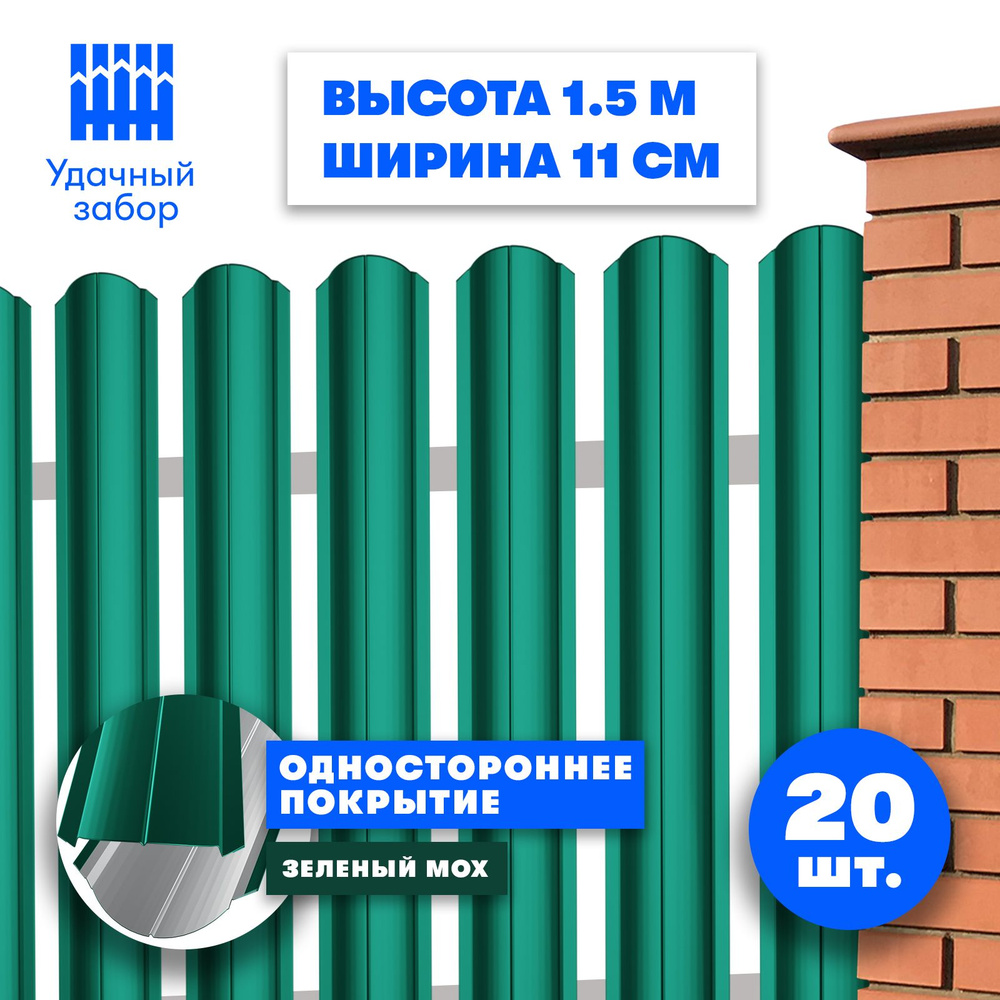 Удачный забор

ВЫСОТА 1.5 М
ШИРИНА 11 СМ

ОДНОСТОРОННЕЕ ПОКРЫТИЕ

ЗЕЛЕНЫЙ МОХ

20 шт.